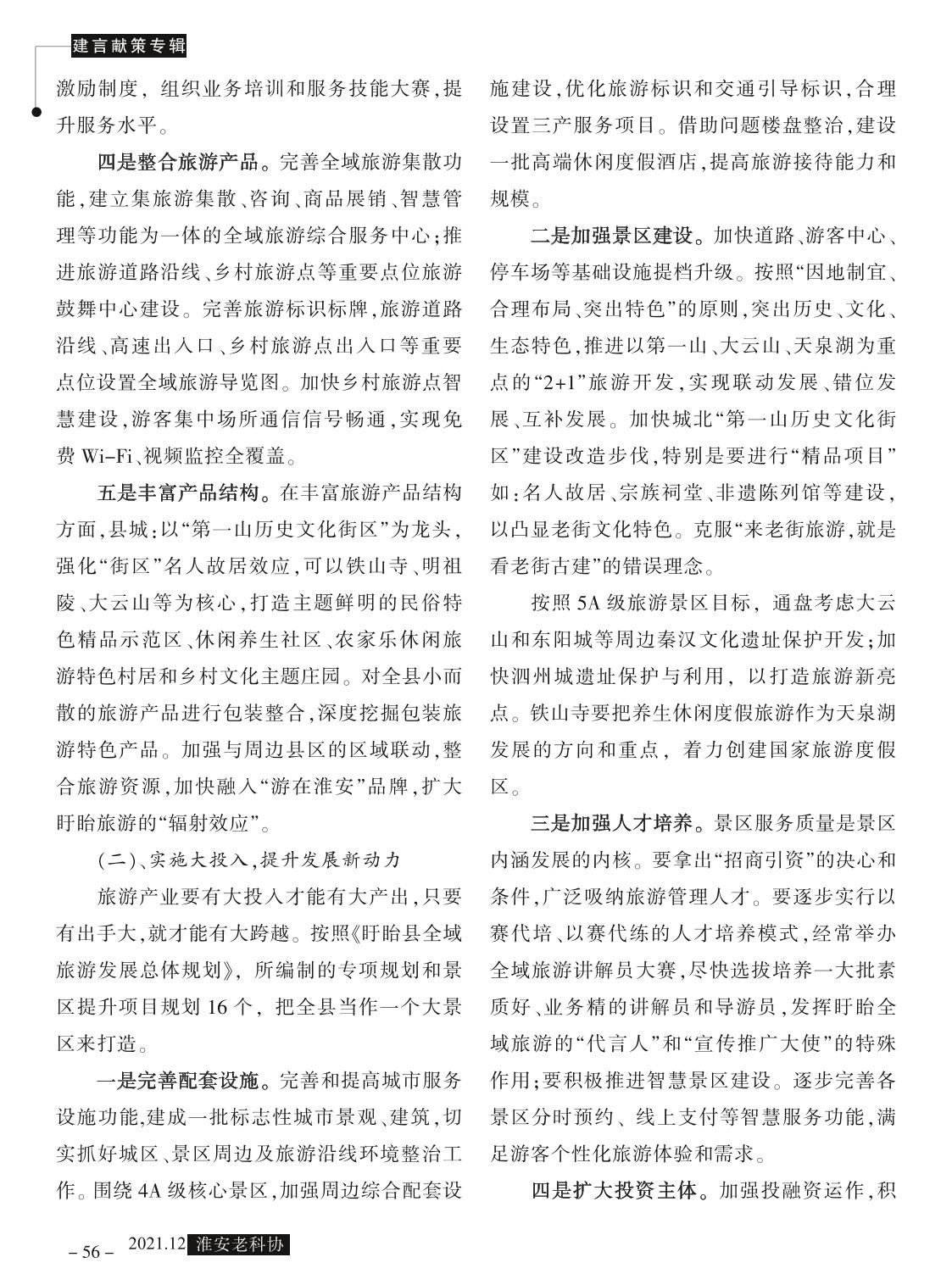 建言献策专辑

激励制度，组织业务培训和服务技能大赛，提升服务水平。

四是整合旅游产品。完善全域旅游集散功能，建立集旅游集散、咨询、商品展销、智慧管理等功能为一体的全域旅游综合服务中心；推进旅游道路沿线、乡村旅游点等重要点位旅游鼓舞中心建设。完善旅游标识标牌，旅游道路沿线、高速出入口、乡村旅游点出入口等重要点位设置全域旅游导览图。加快乡村旅游点智慧建设，游客集中场所通信信号畅通，实现免费 Wi-Fi、视频监控全覆盖。

五是丰富产品结构。在丰富旅游产品结构方面，县城：以“第一山历史文化街区”为龙头，强化“街区”名人故居效应，可以铁山寺、明祖陵、大云山等为核心，打造主题鲜明的民俗特色精品示范区、休闲养生社区、农家乐休闲旅游特色村居和乡村文化主题庄园。对全县小而散的旅游产品进行包装整合，深度挖掘包装旅游特色产品。加强与周边县区的区域联动，整合旅游资源，加快融入“游在淮安”品牌，扩大盱眙旅游的“辐射效应”。

（二）、实施大投入，提升发展新动力

旅游产业要有大投入才能有大产出，只要有出手大，就才能有大跨越。按照《盱眙县全域旅游发展总体规划》，所编制的专项规划和景区提升项目规划 16 个，把全县当作一个大景区来打造。

一是完善配套设施。完善和提高城市服务设施功能，建成一批标志性城市景观、建筑，切实抓好城区、景区周边及旅游沿线环境整治工作。围绕 4A 级核心景区，加强周边综合配套设施建设，优化旅游标识和交通引导标识，合理设置三产服务项目。借助问题楼盘整治，建设一批高端休闲度假酒店，提高旅游接待能力和规模。

二是加强景区建设。加快道路、游客中心、停车场等基础设施提档升级。按照“因地制宜、合理布局、突出特色”的原则，突出历史、文化、生态特色，推进以第一山、大云山、天泉湖为重点的“2+1”旅游开发，实现联动发展、错位发展、互补发展。加快城北“第一山历史文化街区”建设改造步伐，特别是要进行“精品项目”如：名人故居、宗族祠堂、非遗陈列馆等建设，以凸显老街文化特色。克服“来老街旅游，就是看老街古建”的错误理念。

按照 5A 级旅游景区目标，通盘考虑大云山和东阳城等周边秦汉文化遗址保护开发；加快泗州城遗址保护与利用，以打造旅游新亮点。铁山寺要把养生休闲度假旅游作为天泉湖发展的方向和重点，着力创建国家旅游度假区。

三是加强人才培养。景区服务质量是景区内涵发展的内核。要拿出“招商引资”的决心和条件，广泛吸纳旅游管理人才。要逐步实行以赛代培、以赛代练的人才培养模式，经常举办全域旅游讲解员大赛，尽快选拔培养一大批素质好、业务精的讲解员和导游员，发挥盱眙全域旅游的“代言人”和“宣传推广大使”的特殊作用；要积极推进智慧景区建设。逐步完善各景区分时预约、线上支付等智慧服务功能，满足游客个性化旅游体验和需求。

四是扩大投资主体。加强投融资运作，积

– 56 – 2021.12 淮安老科协